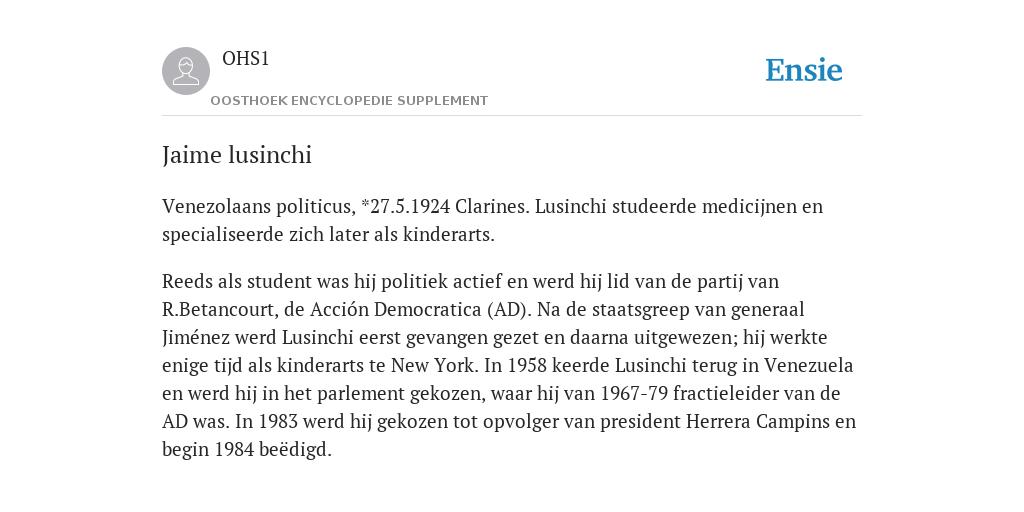 OHS1

OOSTHOEK ENCYCLOPEDIE SUPPLEMENT

Ensie

Jaime lusinchi

Venezolaans politicus, *27.5.1924 Clarines. Lusinchi studeerde medicijnen en specialiseerde zich later als kinderarts.

Reeds als student was hij politiek actief en werd hij lid van de partij van R.Betancourt, de Acción Democratica (AD). Na de staatsgreep van generaal Jiménez werd Lusinchi eerst gevangen gezet en daarna uitgewezen; hij werkte enige tijd als kinderarts te New York. In 1958 keerde Lusinchi terug in Venezuela en werd hij in het parlement gekozen, waar hij van 1967-79 fractieleider van de AD was. In 1983 werd hij gekozen tot opvolger van president Herrera Campins en begin 1984 beëdigd.